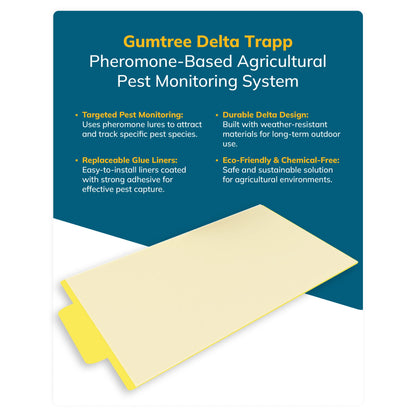 Gumtree Delta Trapp
Pheromone-Based Agricultural
Pest Monitoring System

• Targeted Pest Monitoring:
Uses pheromone lures to attract and track specific pest species.

• Replaceable Glue Liners:
Easy-to-install liners coated with strong adhesive for effective pest capture.

• Durable Delta Design:
Built with weather-resistant materials for long-term outdoor use.

• Eco-Friendly & Chemical-Free:
Safe and sustainable solution for agricultural environments.